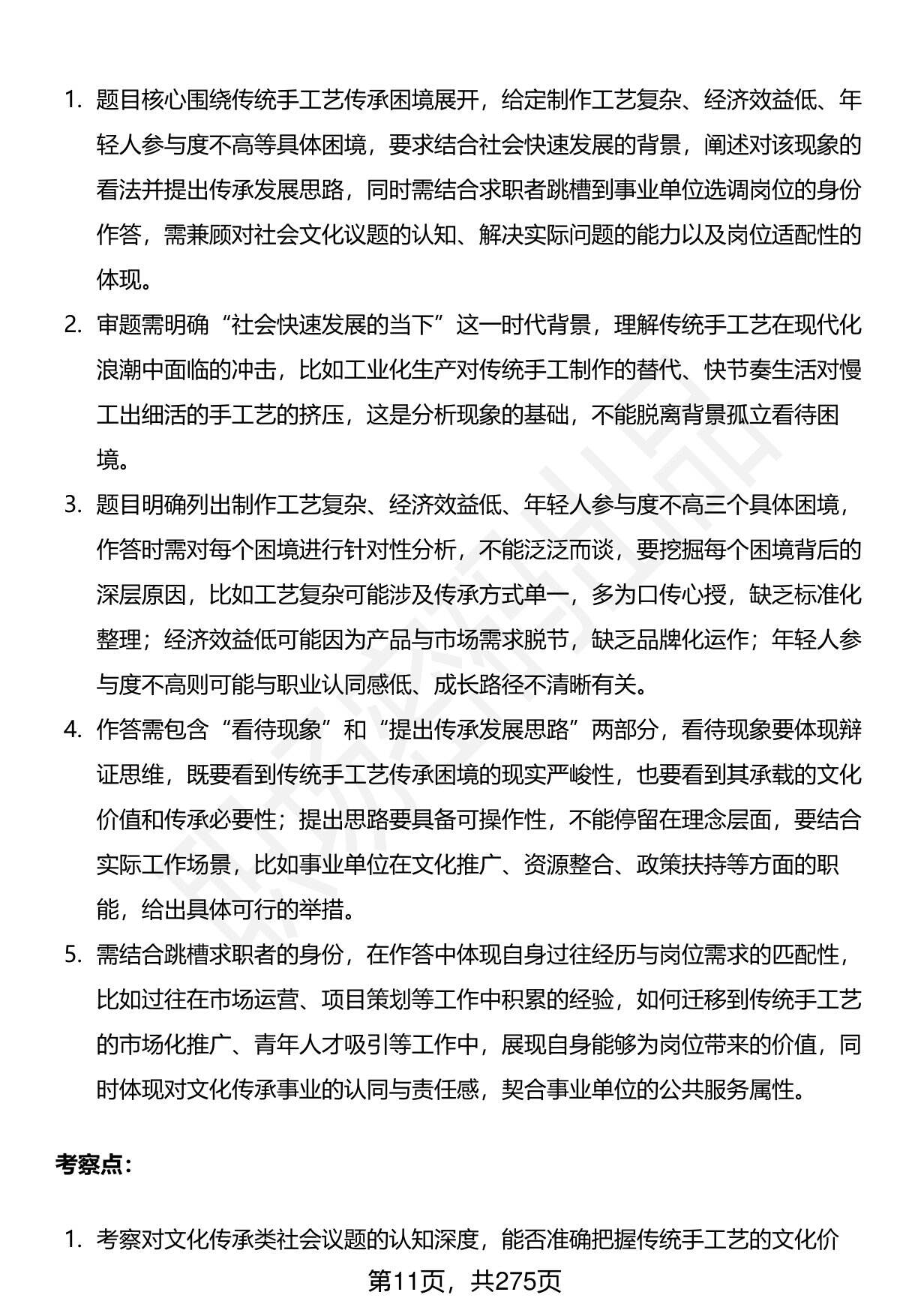 1. 题目核心围绕传统手工艺传承困境展开，给定制作工艺复杂、经济效益低、年轻人参与度不高等具体困境，要求结合社会快速发展的背景，阐述对该现象的看法并提出传承发展思路，同时需结合求职者跳槽到事业单位选调岗位的身份作答，需兼顾对社会文化议题的认知、解决实际问题的能力以及岗位适配性的体现。

2. 审题需明确“社会快速发展的当下”这一时代背景，理解传统手工艺在现代化浪潮中面临的冲击，比如工业化生产对传统手工制作的替代、快节奏生活对慢工出细活的手工艺的挤压，这是分析现象的基础，不能脱离背景孤立看待困境。

3. 题目明确列出制作工艺复杂、经济效益低、年轻人参与度不高三个具体困境，作答时需对每个困境进行针对性分析，不能泛泛而谈，要挖掘每个困境背后的深层原因，比如工艺复杂可能涉及传承方式单一，多为口传心授，缺乏标准化整理；经济效益低可能因为产品与市场需求脱节，缺乏品牌化运作；年轻人参与度不高则可能与职业认同感低、成长路径不清晰有关。

4. 作答需包含“看待现象”和“提出传承发展思路”两部分，看待现象要体现辩证思维，既要看到传统手工艺传承困境的现实严峻性，也要看到其承载的文化价值和传承必要性；提出思路要具备可操作性，不能停留在理念层面，要结合实际工作场景，比如事业单位在文化推广、资源整合、政策扶持等方面的职能，给出具体可行的举措。

5. 需结合跳槽求职者的身份，在作答中体现自身过往经历与岗位需求的匹配性，比如过往在市场运营、项目策划等工作中积累的经验，如何迁移到传统手工艺的市场化推广、青年人才吸引等工作中，展现自身能够为岗位带来的价值，同时体现对文化传承事业的认同与责任感，契合事业单位的公共服务属性。

考察点：

1. 考察对文化传承类社会议题的认知深度，能否准确把握传统手工艺的文化价

第11页，共275页